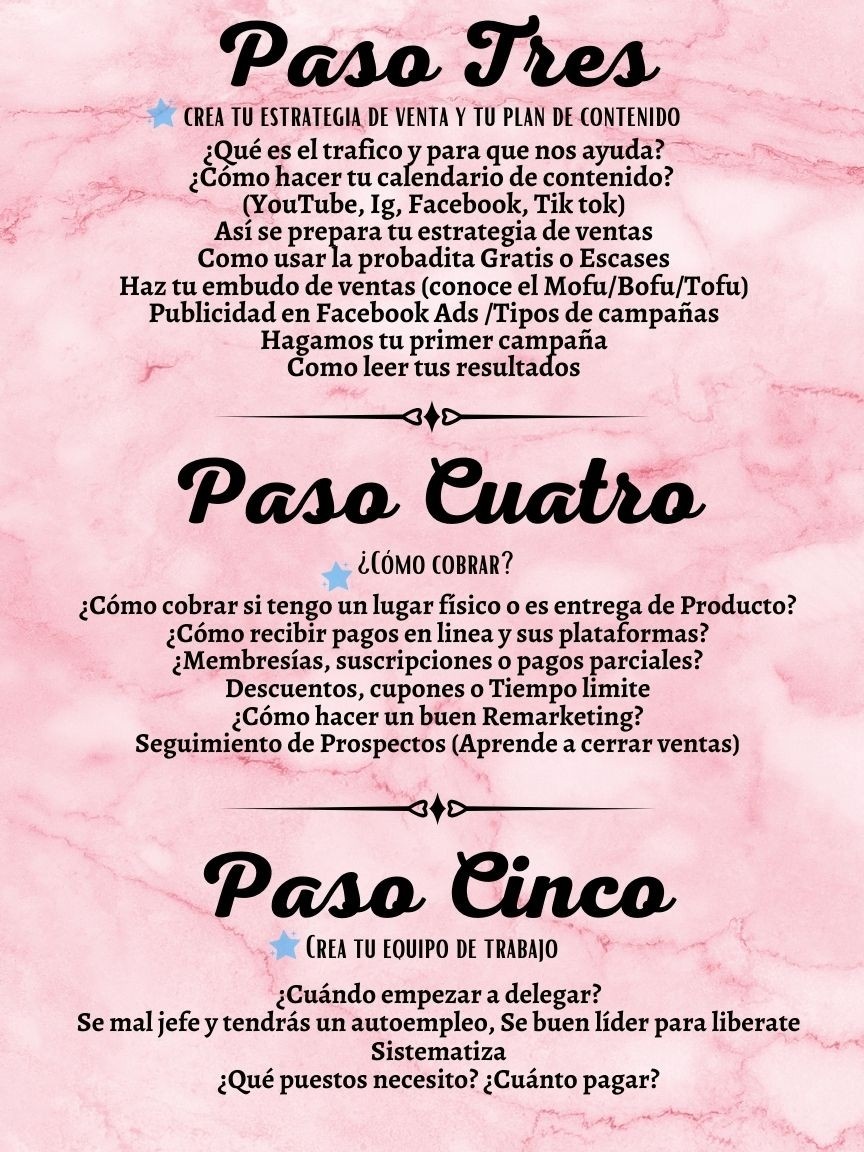 Paso Tres

CREA TU ESTRATEGIA DE VENTA Y TU PLAN DE CONTENIDO

¿Qué es el trafico y para que nos ayuda?
¿Cómo hacer tu calendario de contenido?
(YouTube, Ig, Facebook, Tik tok)
Así se prepara tu estrategia de ventas
Como usar la probadita Gratis o Escases
Haz tu embudo de ventas (conoce el Mofu/Bofu/Tofu)
Publicidad en Facebook Ads /Tipos de campañas
Hagamos tu primer campaña
Como leer tus resultados

Paso Cuatro

¿CÓMO COBRAR?

¿Cómo cobrar si tengo un lugar físico o es entrega de Producto?
¿Cómo recibir pagos en linea y sus plataformas?
¿Membresías, suscripciones o pagos parciales?
Descuentos, cupones o Tiempo limite
¿Cómo hacer un buen Remarketing?
Seguimiento de Prospectos (Aprende a cerrar ventas)

Paso Cinco

CREA TU EQUIPO DE TRABAJO

¿Cuándo empezar a delegar?
Se mal jefe y tendrás un autoempleo, Se buen líder para liberate
Sistematiza
¿Qué puestos necesito? ¿Cuánto pagar?